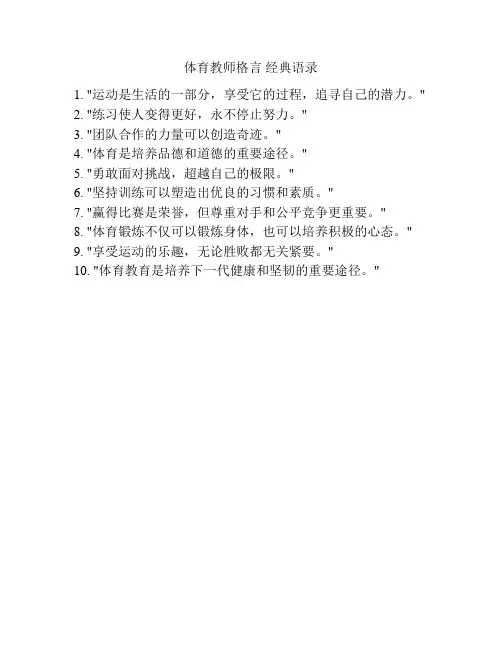 体育教师格言 经典语录

1. "运动是生活的一部分，享受它的过程，追寻自己的潜力。"
2. "练习使人变得更好，永不停止努力。"
3. "团队合作的力量可以创造奇迹。"
4. "体育是培养品德和道德的重要途径。"
5. "勇敢面对挑战，超越自己的极限。"
6. "坚持训练可以塑造出优良的习惯和素质。"
7. "赢得比赛是荣誉，但尊重对手和公平竞争更重要。"
8. "体育锻炼不仅可以锻炼身体，也可以培养积极的心态。"
9. "享受运动的乐趣，无论胜败都无关紧要。"
10. "体育教育是培养下一代健康和坚韧的重要途径。"